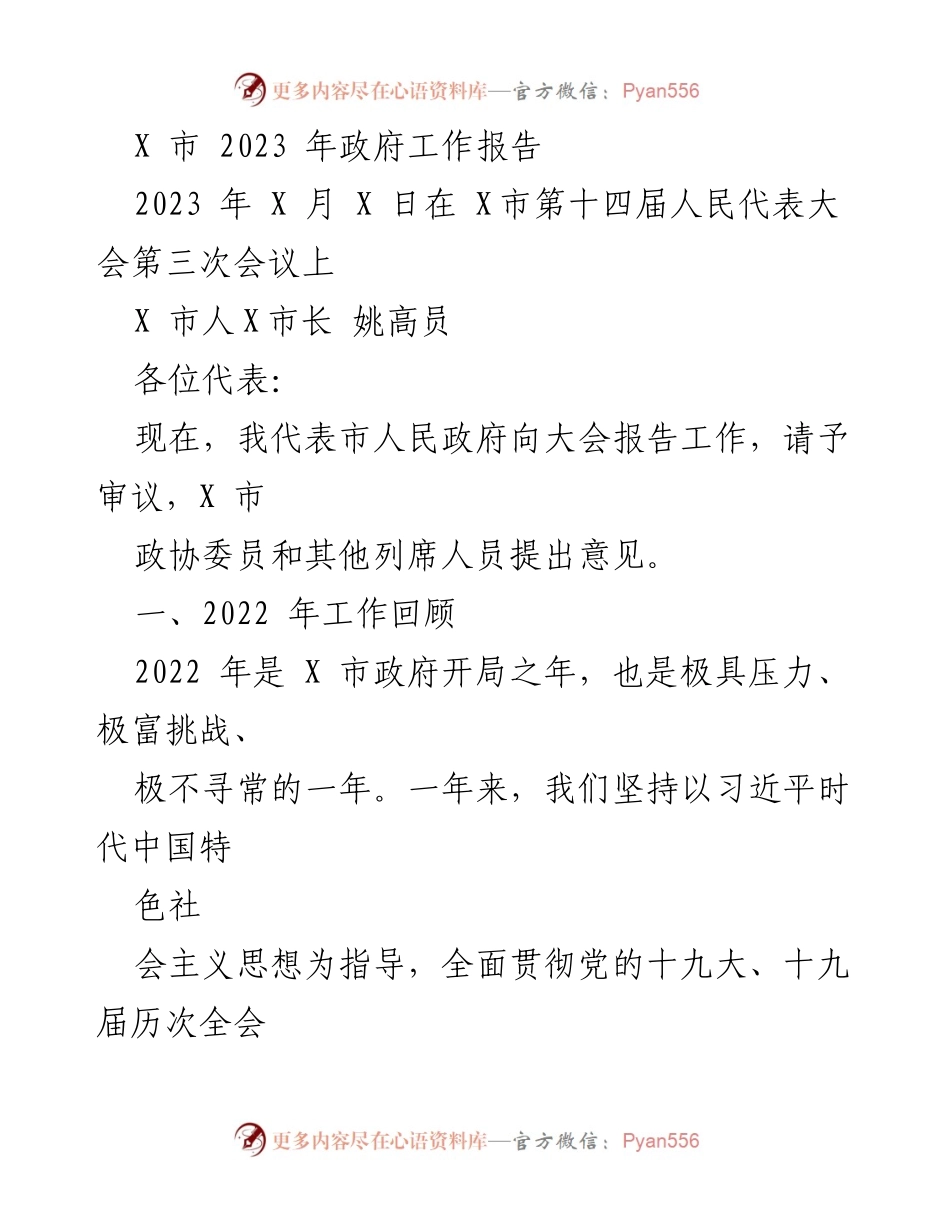 更多内容尽在心语资料库—官方微信：Pyan556

X 市 2023 年政府工作报告

2023 年 X 月 X 日在 X市第十四届人民代表大会第三次会议上

X 市人X市长 姚高员

各位代表:

现在，我代表市人民政府向大会报告工作，请予审议，X 市

政协委员和其他列席人员提出意见。

一、2022 年工作回顾

2022 年是 X 市政府开局之年，也是极具压力、极富挑战、

极不寻常的一年。一年来，我们坚持以习近平时代中国特

色社

会主义思想为指导，全面贯彻党的十九大、十九届历次全会

更多内容尽在心语资料库—官方微信：Pyan556